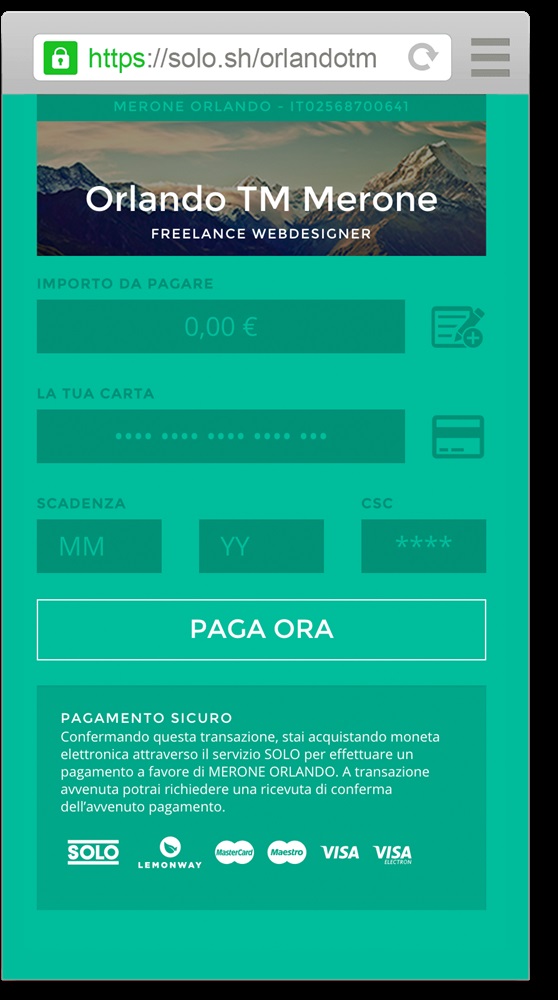 https://solo.sh/orlandotm

MERONE ORLANDO - IT02568700641

Orlando TM Merone

FREELANCE WEBDESIGNER

IMPORTO DA PAGARE

0,00 €

LA TUA CARTA

•••• •••• •••• •••• •••

SCADENZA

MM

YY

CSC

****

PAGA ORA

PAGAMENTO SICURO

Confermando questa transazione, stai acquistando moneta elettronica attraverso il servizio SOLO per effettuare un pagamento a favore di MERONE ORLANDO. A transazione avvenuta potrai richiedere una ricevuta di conferma dell'avvenuto pagamento.

SOLO LEMONWAY MasterCard Maestro VISA VISA ELECTRON